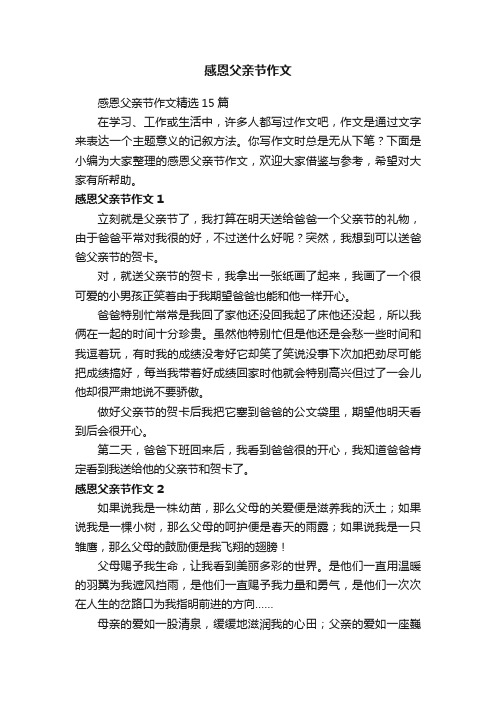 感恩父亲节作文

感恩父亲节作文精选 15 篇

在学习、工作或生活中，许多人都写过作文吧，作文是通过文字来表达一个主题意义的记叙方法。你写作文时总是无从下笔？下面是小编为大家整理的感恩父亲节作文，欢迎大家借鉴与参考，希望对大家有所帮助。

感恩父亲节作文 1

立刻就是父亲节了，我打算在明天送给爸爸一个父亲节的礼物，由于爸爸平常对我很的好，不过送什么好呢？突然，我想到可以送爸爸父亲节的贺卡。

对，就送父亲节的贺卡，我拿出一张纸画了起来，我画了一个很可爱的小男孩正笑着由于我期望爸爸也能和他一样开心。

爸爸特别忙常常是我回了家他还没回我起了床他还没起，所以我俩在一起的时间十分珍贵。虽然他特别忙但是他还是会愁一些时间和我逗着玩，有时我的成绩没考好它却笑了笑说没事下次加把劲尽可能把成绩搞好，每当我带着好成绩回家时他就会特别高兴但过了一会儿他却很严肃地说不要骄傲。

做好父亲节的贺卡后我把它塞到爸爸的公文袋里，期望他明天看到后会很开心。

第二天，爸爸下班回来后，我看到爸爸很的开心，我知道爸爸肯定看到我送给他的父亲节和贺卡了。

感恩父亲节作文 2

如果说我是一株幼苗，那么父母的关爱便是滋养我的沃土；如果说我是一棵小树，那么父母的呵护便是春天的雨露；如果说我是一只雏鹰，那么父母的鼓励便是我飞翔的翅膀！

父母赐予我生命，让我看到美丽多彩的世界。是他们一直用温暖的羽翼为我遮风挡雨，是他们一直赐予我力量和勇气，是他们一次次在人生的岔路口为我指明前进的方向……

母亲的爱如一股清泉，缓缓地滋润我的心田；父亲的爱如一座巍